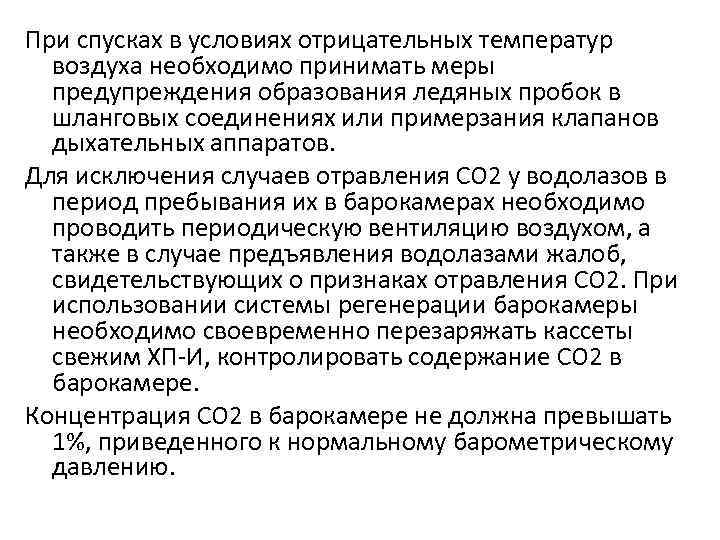 При спусках в условиях отрицательных температур воздуха необходимо принимать меры предупреждения образования ледяных пробок в шланговых соединениях или примерзания клапанов дыхательных аппаратов.

Для исключения случаев отравления СО2 у водолазов в период пребывания их в барокамерах необходимо проводить периодическую вентиляцию воздухом, а также в случае предъявления водолазами жалоб, свидетельствующих о признаках отравления СО2. При использовании системы регенерации барокамеры необходимо своевременно перезаряжать кассеты свежим ХП-И, контролировать содержание СО2 в барокамере.

Концентрация СО2 в барокамере не должна превышать 1%, приведенного к нормальному барометрическому давлению.